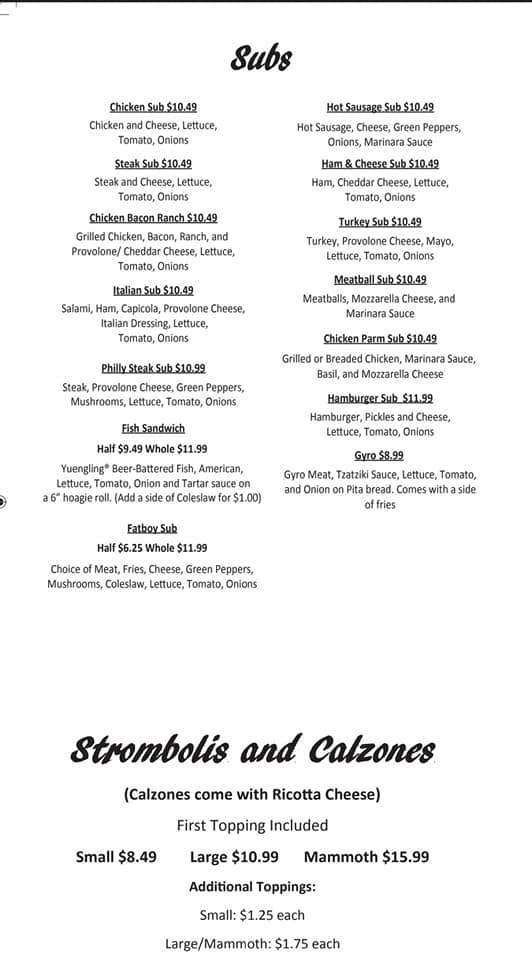 Subs

Chicken Sub $10.49
Chicken and Cheese, Lettuce, Tomato, Onions

Steak Sub $10.49
Steak and Cheese, Lettuce, Tomato, Onions

Chicken Bacon Ranch $10.49
Grilled Chicken, Bacon, Ranch, and Provolone/ Cheddar Cheese, Lettuce, Tomato, Onions

Italian Sub $10.49
Salami, Ham, Capicola, Provolone Cheese, Italian Dressing, Lettuce, Tomato, Onions

Philly Steak Sub $10.99
Steak, Provolone Cheese, Green Peppers, Mushrooms, Lettuce, Tomato, Onions

Fish Sandwich
Half $9.49 Whole $11.99
Yuengling® Beer-Battered Fish, American, Lettuce, Tomato, Onion and Tartar sauce on a 6" hoagie roll. (Add a side of Coleslaw for $1.00)

Fatboy Sub
Half $6.25 Whole $11.99
Choice of Meat, Fries, Cheese, Green Peppers, Mushrooms, Coleslaw, Lettuce, Tomato, Onions

Hot Sausage Sub $10.49
Hot Sausage, Cheese, Green Peppers, Onions, Marinara Sauce

Ham & Cheese Sub $10.49
Ham, Cheddar Cheese, Lettuce, Tomato, Onions

Turkey Sub $10.49
Turkey, Provolone Cheese, Mayo, Lettuce, Tomato, Onions

Meatball Sub $10.49
Meatballs, Mozzarella Cheese, and Marinara Sauce

Chicken Parm Sub $10.49
Grilled or Breaded Chicken, Marinara Sauce, Basil, and Mozzarella Cheese

Hamburger Sub $11.99
Hamburger, Pickles and Cheese, Lettuce, Tomato, Onions

Gyro $8.99
Gyro Meat, Tzatziki Sauce, Lettuce, Tomato, and Onion on Pita bread. Comes with a side of fries

Strombolis and Calzones

(Calzones come with Ricotta Cheese)
First Topping Included
Small $8.49 Large $10.99 Mammoth $15.99
Additional Toppings:
Small: $1.25 each
Large/Mammoth: $1.75 each